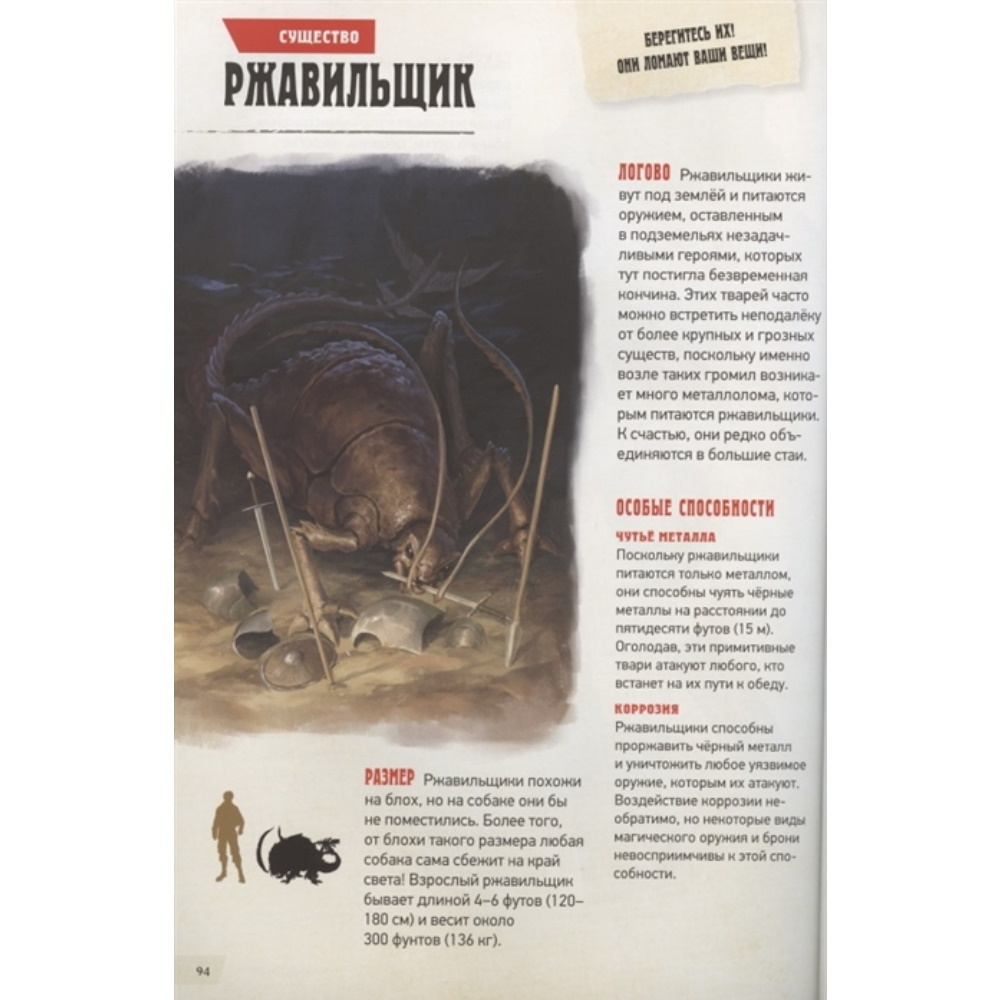 СУЩЕСТВО

РЖАВИЛЬЩИК

БЕРЕГИТЕСЬ ИХ! ОНИ ЛОМАЮТ ВАШИ ВЕЩИ!

ЛОГОВО Ржавильщики живут под землёй и питаются оружием, оставленным в подземельях незадачливыми героями, которых тут постигла безвременная кончина. Этих тварей часто можно встретить неподалёку от более крупных и грозных существ, поскольку именно возле таких громил возникает много металлолома, которым питаются ржавильщики. К счастью, они редко объединяются в большие стаи.

ОСОБЫЕ СПОСОБНОСТИ

ЧУТЬЁ МЕТАЛЛА
Поскольку ржавильщики питаются только металлом, они способны чуять чёрные металлы на расстоянии до пятидесяти футов (15 м). Оголодав, эти примитивные твари атакуют любого, кто встанет на их пути к обеду.

КОРРОЗИЯ
Ржавильщики способны проржавить чёрный металл и уничтожить любое уязвимое оружие, которым их атакуют. Воздействие коррозии необратимо, но некоторые виды магического оружия и брони невосприимчивы к этой способности.

РАЗМЕР Ржавильщики похожи на блох, но на собаке они бы не поместились. Более того, от блохи такого размера любая собака сама сбежит на край света! Взрослый ржавильщик бывает длиной 4–6 футов (120–180 см) и весит около 300 фунтов (136 кг).

94